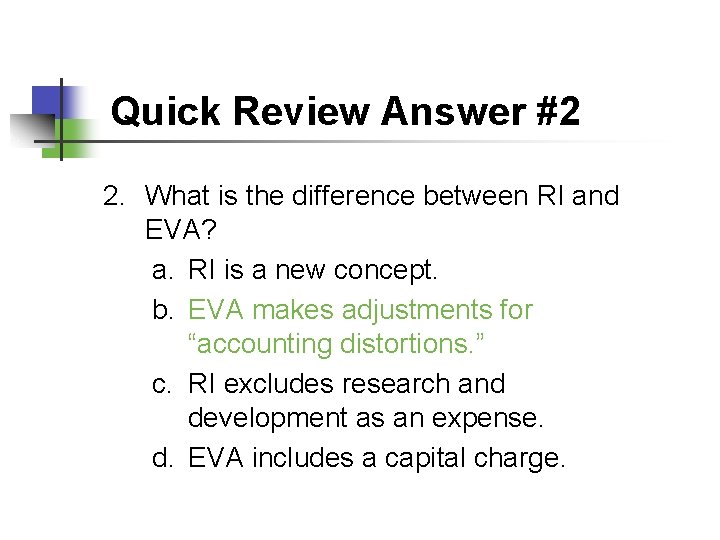 Quick Review Answer #2

2. What is the difference between RI and EVA?

a. RI is a new concept.

b. EVA makes adjustments for “accounting distortions.”

c. RI excludes research and development as an expense.

d. EVA includes a capital charge.